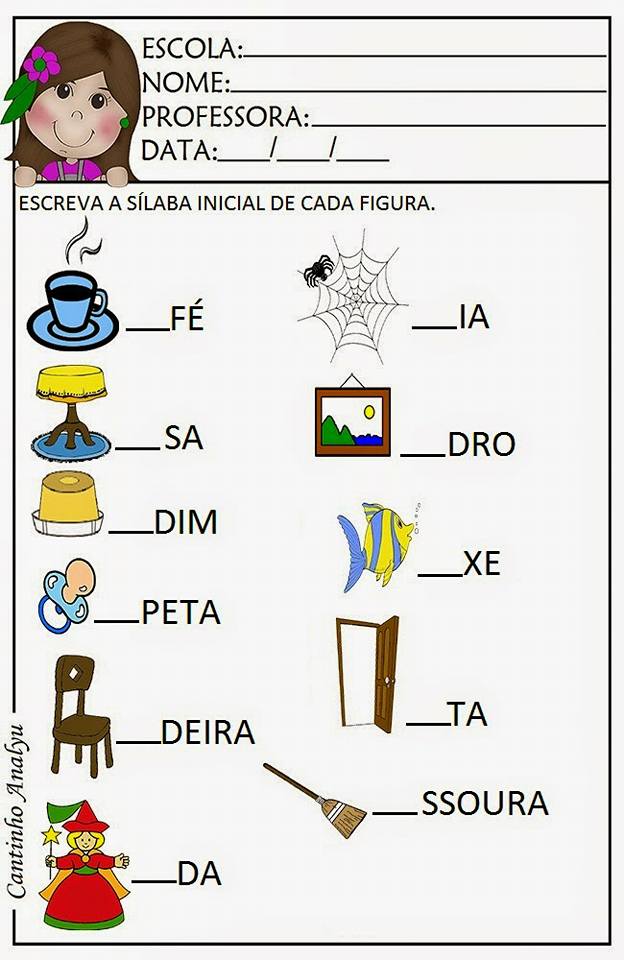 ESCOLA:____
NOME:____
PROFESSORA:____
DATA:____/____/____

ESCREVA A SÍLABA INICIAL DE CADA FIGURA.

____FÉ

____SA

____DIM

____PETA

____DEIRA

____DA

____IA

____DRO

____XE

____TA

____SSOURA

Cantinho Analyu